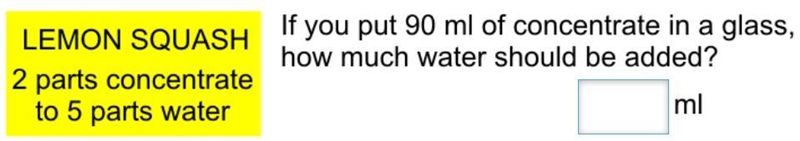 LEMON SQUASH
2 parts concentrate to 5 parts water

If you put 90 ml of concentrate in a glass, how much water should be added?

ml